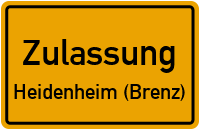 Zulassung
Heidenheim (Brenz)